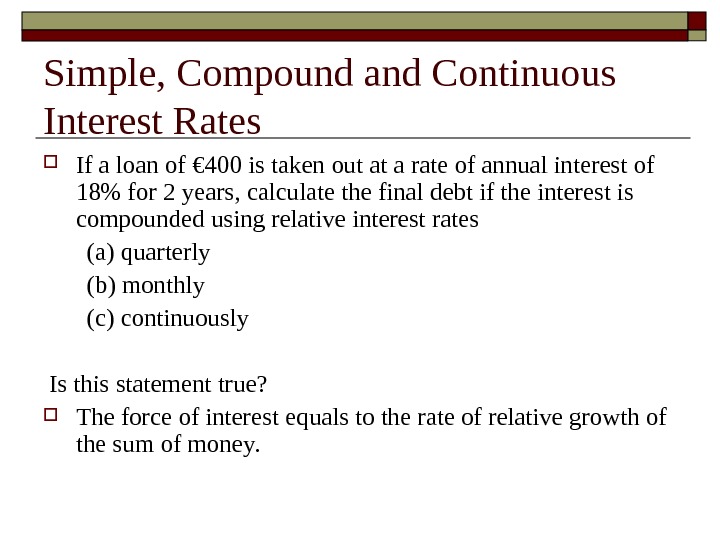 Simple, Compound and Continuous Interest Rates

If a loan of €400 is taken out at a rate of annual interest of 18% for 2 years, calculate the final debt if the interest is compounded using relative interest rates

(a) quarterly

(b) monthly

(c) continuously

Is this statement true?

The force of interest equals to the rate of relative growth of the sum of money.